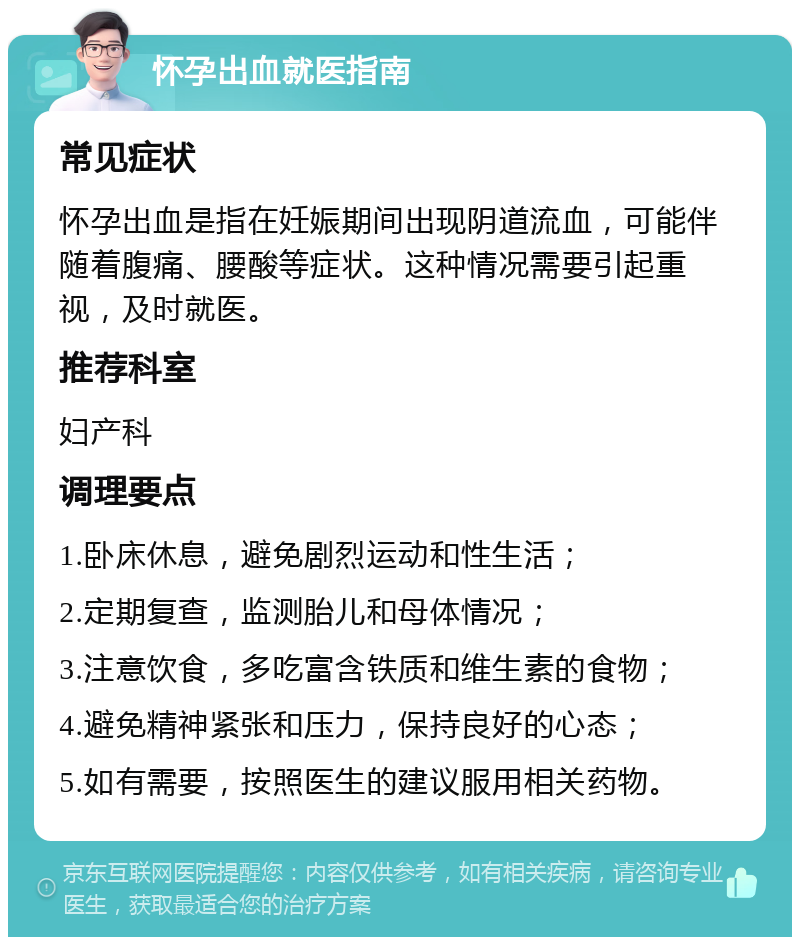 怀孕出血就医指南

常见症状

怀孕出血是指在妊娠期间出现阴道流血，可能伴随着腹痛、腰酸等症状。这种情况需要引起重视，及时就医。

推荐科室

妇产科

调理要点

1.卧床休息，避免剧烈运动和性生活；

2.定期复查，监测胎儿和母体情况；

3.注意饮食，多吃富含铁质和维生素的食物；

4.避免精神紧张和压力，保持良好的心态；

5.如有需要，按照医生的建议服用相关药物。

京东互联网医院提醒您：内容仅供参考，如有相关疾病，请咨询专业医生，获取最适合您的治疗方案